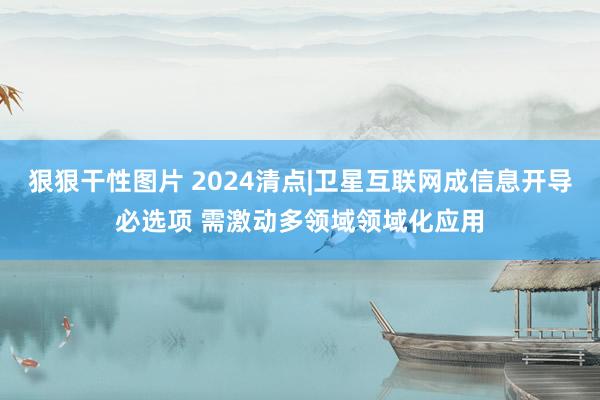 狠狠干性图片 2024清点|卫星互联网成信息开导必选项 需激动多领域领域化应用